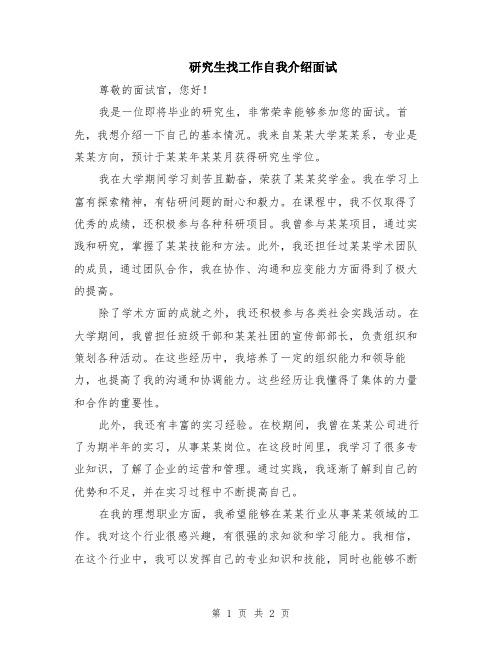 研究生找工作自我介绍面试

尊敬的面试官，您好！

我是一位即将毕业的研究生，非常荣幸能够参加您的面试。首先，我想介绍一下自己的基本情况。我来自某某大学某某系，专业是某某方向，预计于某某年某某月获得研究生学位。

我在大学期间学习刻苦且勤奋，荣获了某某奖学金。我在学习上富有探索精神，有钻研问题的耐心和毅力。在课程中，我不仅取得了优秀的成绩，还积极参与各种科研项目。我曾参与某某项目，通过实践和研究，掌握了某某技能和方法。此外，我还担任过某某学术团队的成员，通过团队合作，我在协作、沟通和应变能力方面得到了极大的提高。

除了学术方面的成就之外，我还积极参与各类社会实践活动。在大学期间，我曾担任班级干部和某某社团的宣传部部长，负责组织和策划各种活动。在这些经历中，我培养了一定的组织能力和领导能力，也提高了我的沟通和协调能力。这些经历让我懂得了集体的力量和合作的重要性。

此外，我还有丰富的实习经验。在校期间，我曾在某某公司进行了为期半年的实习，从事某某岗位。在这段时间里，我学习了很多专业知识，了解了企业的运营和管理。通过实践，我逐渐了解到自己的优势和不足，并在实习过程中不断提高自己。

在我的理想职业方面，我希望能够在某某行业从事某某领域的工作。我对这个行业很感兴趣，有很强的求知欲和学习能力。我相信，在这个行业中，我可以发挥自己的专业知识和技能，同时也能够不断

第 1 页 共 2 页